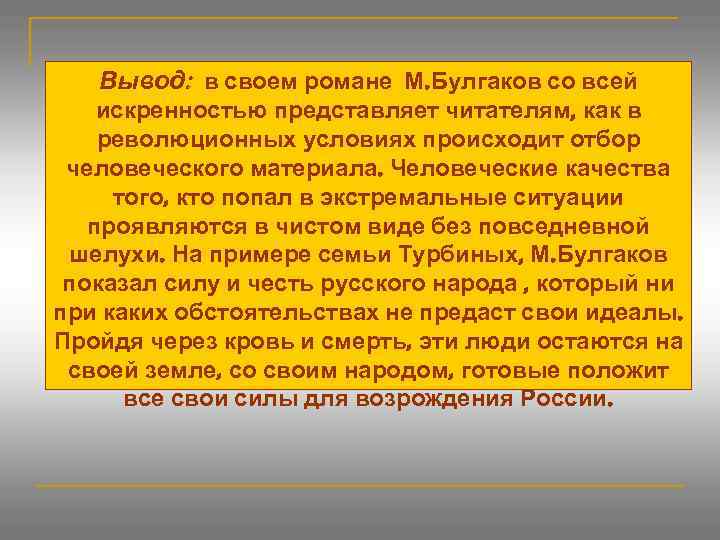 Вывод: в своем романе М.Булгаков со всей искренностью представляет читателям, как в революционных условиях происходит отбор человеческого материала. Человеческие качества того, кто попал в экстремальные ситуации проявляются в чистом виде без повседневной шелухи. На примере семьи Турбиных, М.Булгаков показал силу и честь русского народа , который ни при каких обстоятельствах не предаст свои идеалы. Пройдя через кровь и смерть, эти люди остаются на своей земле, со своим народом, готовые положит все свои силы для возрождения России.